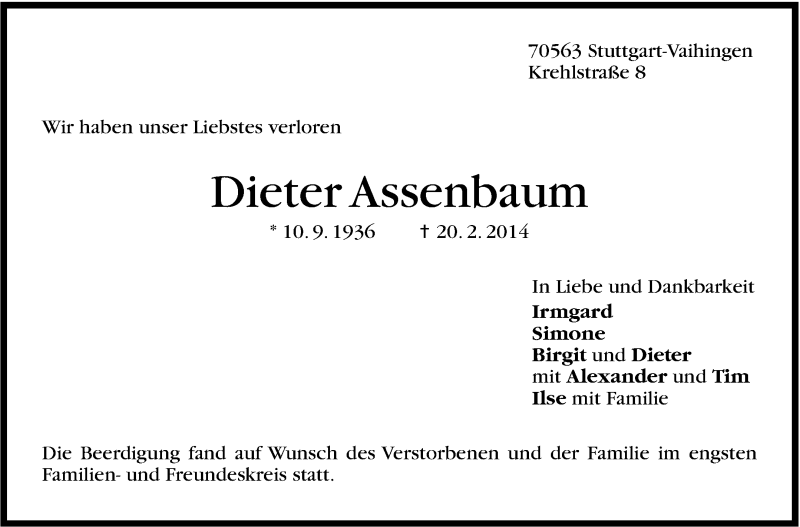 70563 Stuttgart-Vaihingen
Krehlstraße 8

Wir haben unser Liebstes verloren

Dieter Assenbaum

* 10. 9. 1936 † 20. 2. 2014

In Liebe und Dankbarkeit
Irmgard
Simone
Birgit und Dieter
mit Alexander und Tim
Ilse mit Familie

Die Beerdigung fand auf Wunsch des Verstorbenen und der Familie im engsten Familien- und Freundeskreis statt.